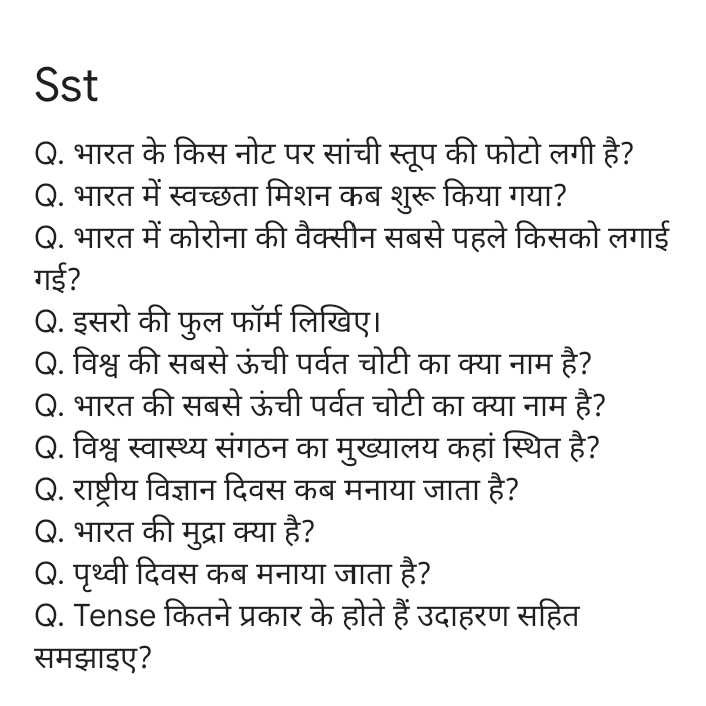 Sst

Q. भारत के किस नोट पर सांची स्तूप की फोटो लगी है?
Q. भारत में स्वच्छता मिशन कब शुरू किया गया?
Q. भारत में कोरोना की वैक्सीन सबसे पहले किसको लगाई गई?
Q. इसरो की फुल फॉर्म लिखिए।
Q. विश्व की सबसे ऊंची पर्वत चोटी का क्या नाम है?
Q. भारत की सबसे ऊंची पर्वत चोटी का क्या नाम है?
Q. विश्व स्वास्थ्य संगठन का मुख्यालय कहां स्थित है?
Q. राष्ट्रीय विज्ञान दिवस कब मनाया जाता है?
Q. भारत की मुद्रा क्या है?
Q. पृथ्वी दिवस कब मनाया जाता है?
Q. Tense कितने प्रकार के होते हैं उदाहरण सहित समझाइए?